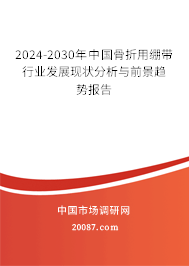 2024-2030年中国骨折用绷带行业发展现状分析与前景趋势报告

中国市场调研网

20087.com